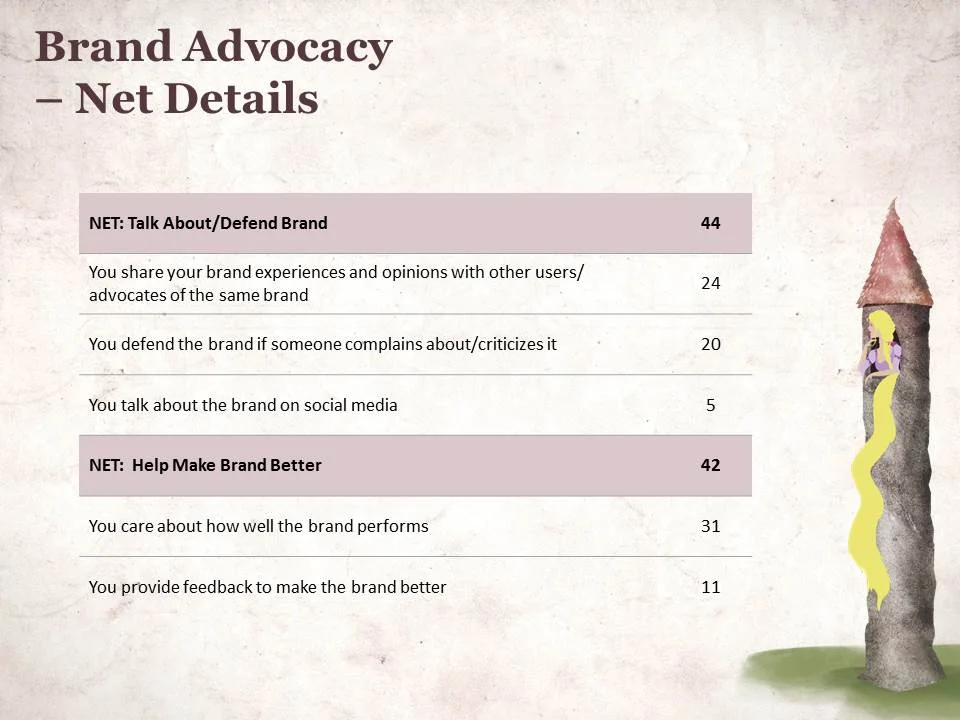 Brand Advocacy – Net Details

| NET: Talk About/Defend Brand | 44 |
|---|---|
| You share your brand experiences and opinions with other users/ advocates of the same brand | 24 |
| You defend the brand if someone complains about/criticizes it | 20 |
| You talk about the brand on social media | 5 |
| NET: Help Make Brand Better | 42 |
| You care about how well the brand performs | 31 |
| You provide feedback to make the brand better | 11 |